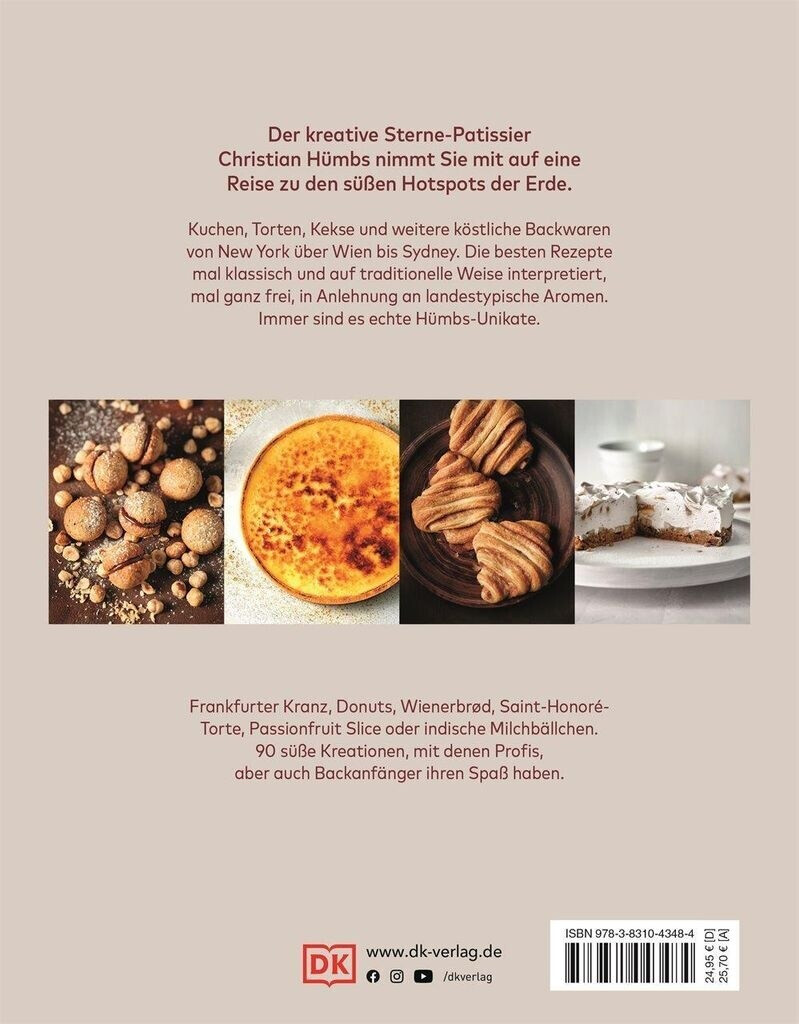 Der kreative Sterne-Patissier Christian Hümbs nimmt Sie mit auf eine Reise zu den süßen Hotspots der Erde.

Kuchen, Torten, Kekse und weitere köstliche Backwaren von New York über Wien bis Sydney. Die besten Rezepte mal klassisch und auf traditionelle Weise interpretiert, mal ganz frei, in Anlehnung an landestypische Aromen. Immer sind es echte Hümbs-Unikate.

Frankfurter Kranz, Donuts, Wienerbrød, Saint-Honoré-Torte, Passionfruit Slice oder indische Milchbällchen. 90 süße Kreationen, mit denen Profis, aber auch Backanfänger ihren Spaß haben.

DK
www.dk-verlag.de
/dkverlag

ISBN 978-3-8310-4348-4
24,95 € [D]
25,70 € [A]